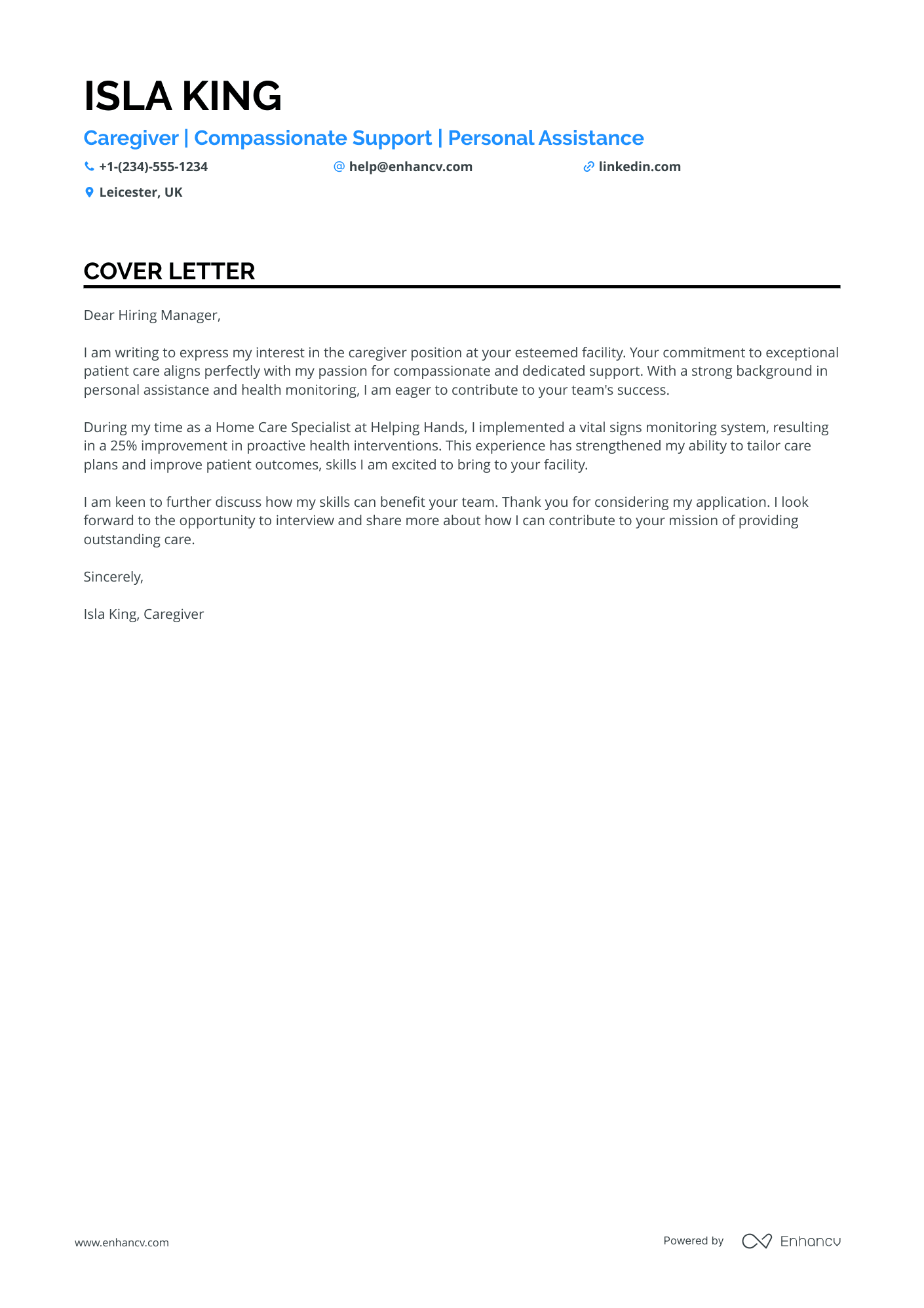 ISLA KING

Caregiver | Compassionate Support | Personal Assistance

+1-(234)-555-1234
help@enhancv.com
linkedin.com
Leicester, UK

COVER LETTER

Dear Hiring Manager,

I am writing to express my interest in the caregiver position at your esteemed facility. Your commitment to exceptional patient care aligns perfectly with my passion for compassionate and dedicated support. With a strong background in personal assistance and health monitoring, I am eager to contribute to your team's success.

During my time as a Home Care Specialist at Helping Hands, I implemented a vital signs monitoring system, resulting in a 25% improvement in proactive health interventions. This experience has strengthened my ability to tailor care plans and improve patient outcomes, skills I am excited to bring to your facility.

I am keen to further discuss how my skills can benefit your team. Thank you for considering my application. I look forward to the opportunity to interview and share more about how I can contribute to your mission of providing outstanding care.

Sincerely,

Isla King, Caregiver

www.enhancv.com

Powered by Enhancv